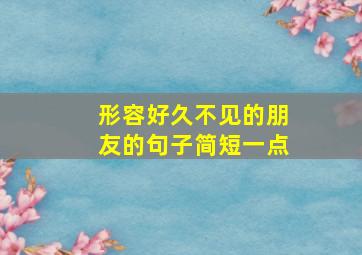 形容好久不见的朋友的句子简短一点